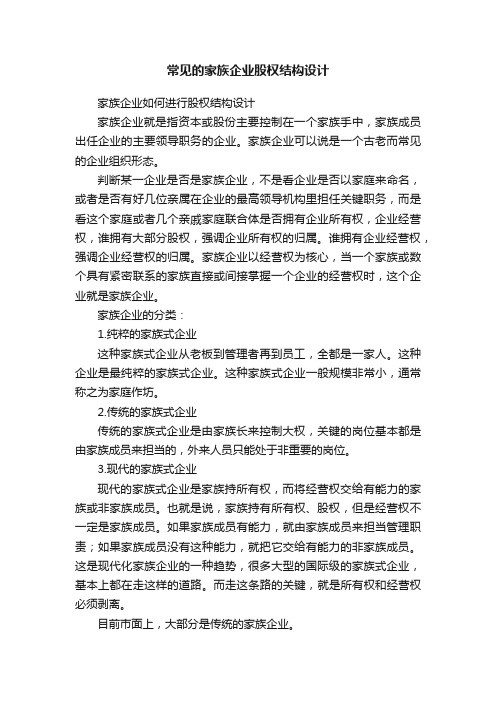 常见的家族企业股权结构设计

家族企业如何进行股权结构设计

家族企业就是指资本或股份主要控制在一个家族手中，家族成员出任企业的主要领导职务的企业。家族企业可以说是一个古老而常见的企业组织形态。

判断某一企业是否是家族企业，不是看企业是否以家庭来命名，或者是否有好几位亲属在企业的最高领导机构里担任关键职务，而是看这个家庭或者几个亲戚家庭联合体是否拥有企业所有权，企业经营权，谁拥有大部分股权，强调企业所有权的归属。谁拥有企业经营权，强调企业经营权的归属。家族企业以经营权为核心，当一个家族或数个具有紧密联系的家族直接或间接掌握一个企业的经营权时，这个企业就是家族企业。

家族企业的分类：

1.纯粹的家族式企业

这种家族式企业从老板到管理者再到员工，全都是一家人。这种企业是最纯粹的家族式企业。这种家族式企业一般规模非常小，通常称之为家庭作坊。

2.传统的家族式企业

传统的家族式企业是由家族长来控制大权，关键的岗位基本都是由家族成员来担当的，外来人员只能处于非重要的岗位。

3.现代的家族式企业

现代的家族式企业是家族持所有权，而将经营权交给有能力的家族或非家族成员。也就是说，家族持有所有权、股权，但是经营权不一定是家族成员。如果家族成员有能力，就由家族成员来担当管理职责；如果家族成员没有这种能力，就把它交给有能力的非家族成员。这是现代化家族企业的一种趋势，很多大型的国际级的家族式企业，基本上都在走这样的道路。而走这条路的关键，就是所有权和经营权必须剥离。

目前市面上，大部分是传统的家族企业。